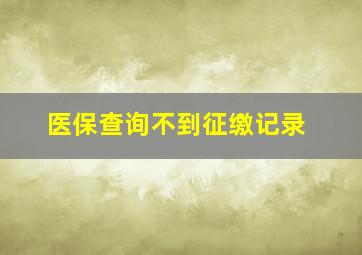 医保查询不到征缴记录